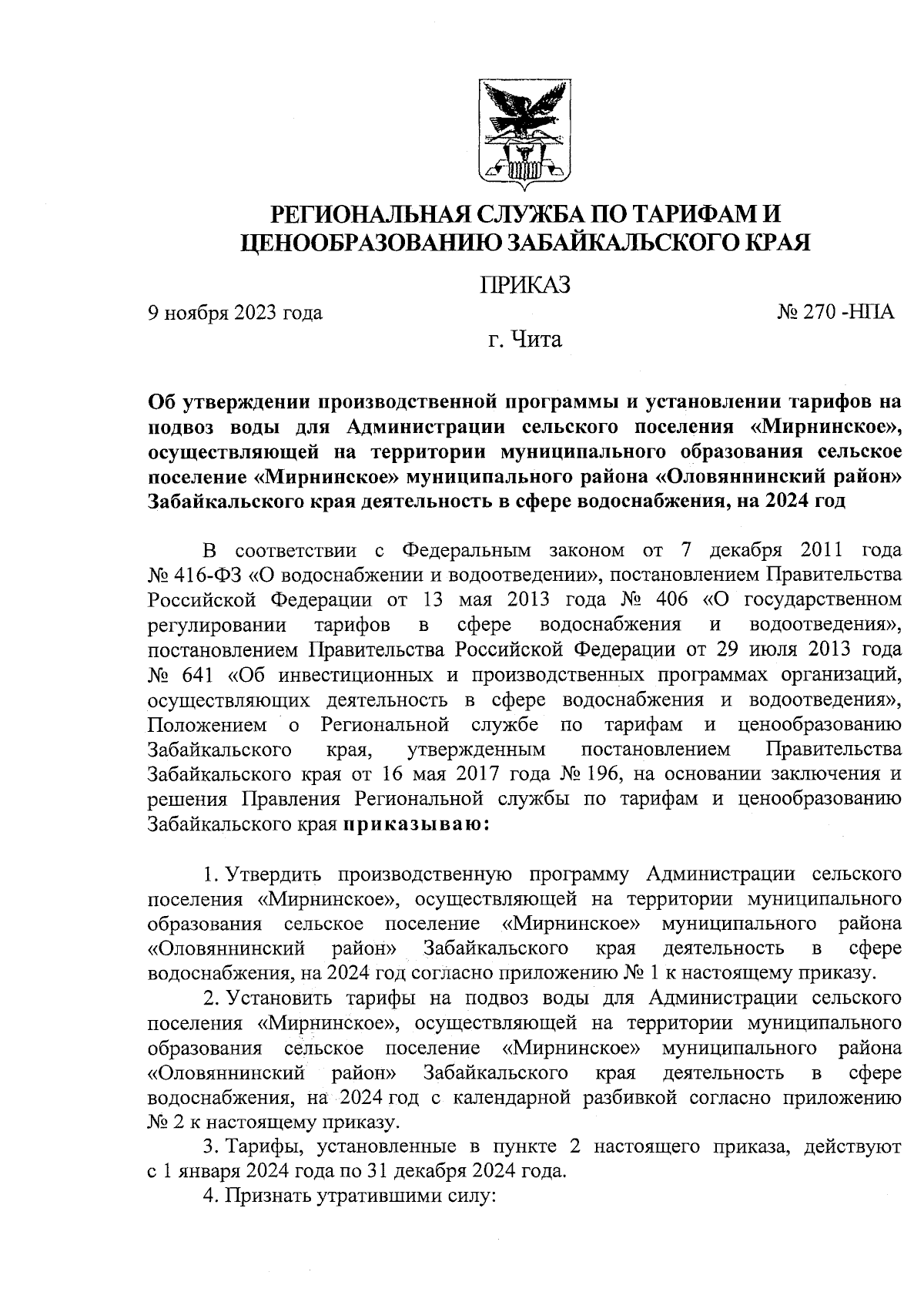 РЕГИОНАЛЬНАЯ СЛУЖБА ПО ТАРИФАМ И ЦЕНООБРАЗОВАНИЮ ЗАБАЙКАЛЬСКОГО КРАЯ

ПРИКАЗ

9 ноября 2023 года № 270 -НПА

г. Чита

Об утверждении производственной программы и установлении тарифов на подвоз воды для Администрации сельского поселения «Мирнинское», осуществляющей на территории муниципального образования сельское поселение «Мирнинское» муниципального района «Оловяннинский район» Забайкальского края деятельность в сфере водоснабжения, на 2024 год

В соответствии с Федеральным законом от 7 декабря 2011 года № 416-ФЗ «О водоснабжении и водоотведении», постановлением Правительства Российской Федерации от 13 мая 2013 года № 406 «О государственном регулировании тарифов в сфере водоснабжения и водоотведения», постановлением Правительства Российской Федерации от 29 июля 2013 года № 641 «Об инвестиционных и производственных программах организаций, осуществляющих деятельность в сфере водоснабжения и водоотведения», Положением о Региональной службе по тарифам и ценообразованию Забайкальского края, утвержденным постановлением Правительства Забайкальского края от 16 мая 2017 года № 196, на основании заключения и решения Правления Региональной службы по тарифам и ценообразованию Забайкальского края приказываю:

1. Утвердить производственную программу Администрации сельского поселения «Мирнинское», осуществляющей на территории муниципального образования сельское поселение «Мирнинское» муниципального района «Оловяннинский район» Забайкальского края деятельность в сфере водоснабжения, на 2024 год согласно приложению № 1 к настоящему приказу.

2. Установить тарифы на подвоз воды для Администрации сельского поселения «Мирнинское», осуществляющей на территории муниципального образования сельское поселение «Мирнинское» муниципального района «Оловяннинский район» Забайкальского края деятельность в сфере водоснабжения, на 2024 год с календарной разбивкой согласно приложению № 2 к настоящему приказу.

3. Тарифы, установленные в пункте 2 настоящего приказа, действуют с 1 января 2024 года по 31 декабря 2024 года.

4. Признать утратившими силу: